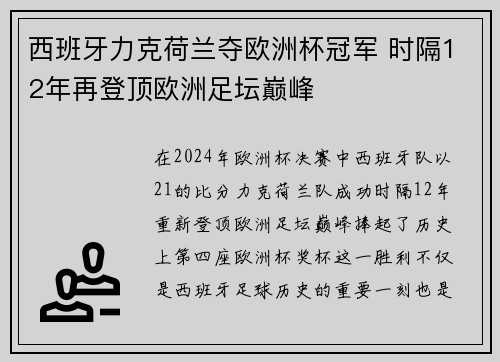 西班牙力克荷兰夺欧洲杯冠军 时隔12年再登顶欧洲足坛巅峰

在2024年欧洲杯决赛中西班牙队以21的比分力克荷兰队成功时隔12年重新登顶欧洲足坛巅峰捧起了历史上第四座欧洲杯奖杯这一胜利不仅是西班牙足球历史的重要一刻也是